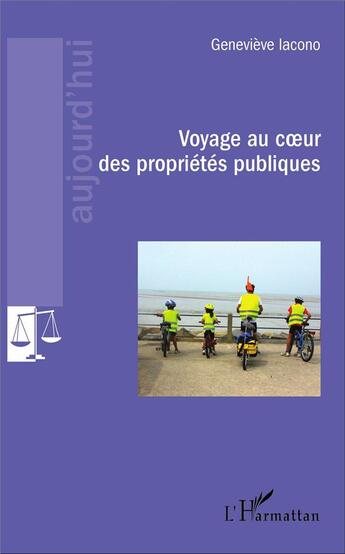 aujourd'hui

Geneviève Iacono

Voyage au cœur des propriétés publiques

L'Harmattan